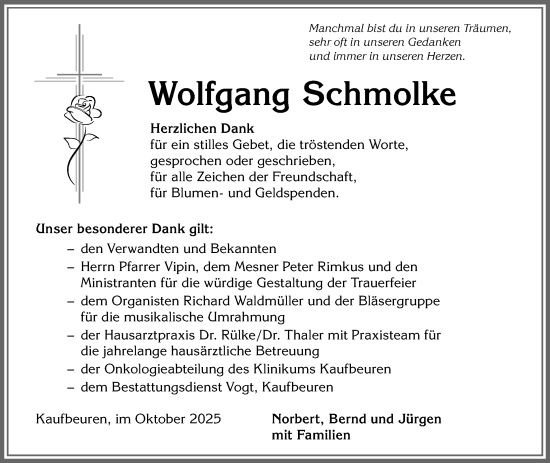 Manchmal bist du in unseren Träumen,
sehr oft in unseren Gedanken
und immer in unseren Herzen.

Wolfgang Schmolke

Herzlichen Dank
für ein stilles Gebet, die tröstenden Worte,
gesprochen oder geschrieben,
für alle Zeichen der Freundschaft,
für Blumen- und Geldspenden.

Unser besonderer Dank gilt:
– den Verwandten und Bekannten
– Herrn Pfarrer Vipin, dem Mesner Peter Rimkus und den Ministranten für die würdige Gestaltung der Trauerfeier
– dem Organisten Richard Waldmüller und der Bläsergruppe für die musikalische Umrahmung
– der Hausarztpraxis Dr. Rülke/Dr. Thaler mit Praxisteam für die jahrelange hausärztliche Betreuung
– der Onkologieabteilung des Klinikums Kaufbeuren
– dem Bestattungsdienst Vogt, Kaufbeuren

Kaufbeuren, im Oktober 2025

Norbert, Bernd und Jürgen
mit Familien